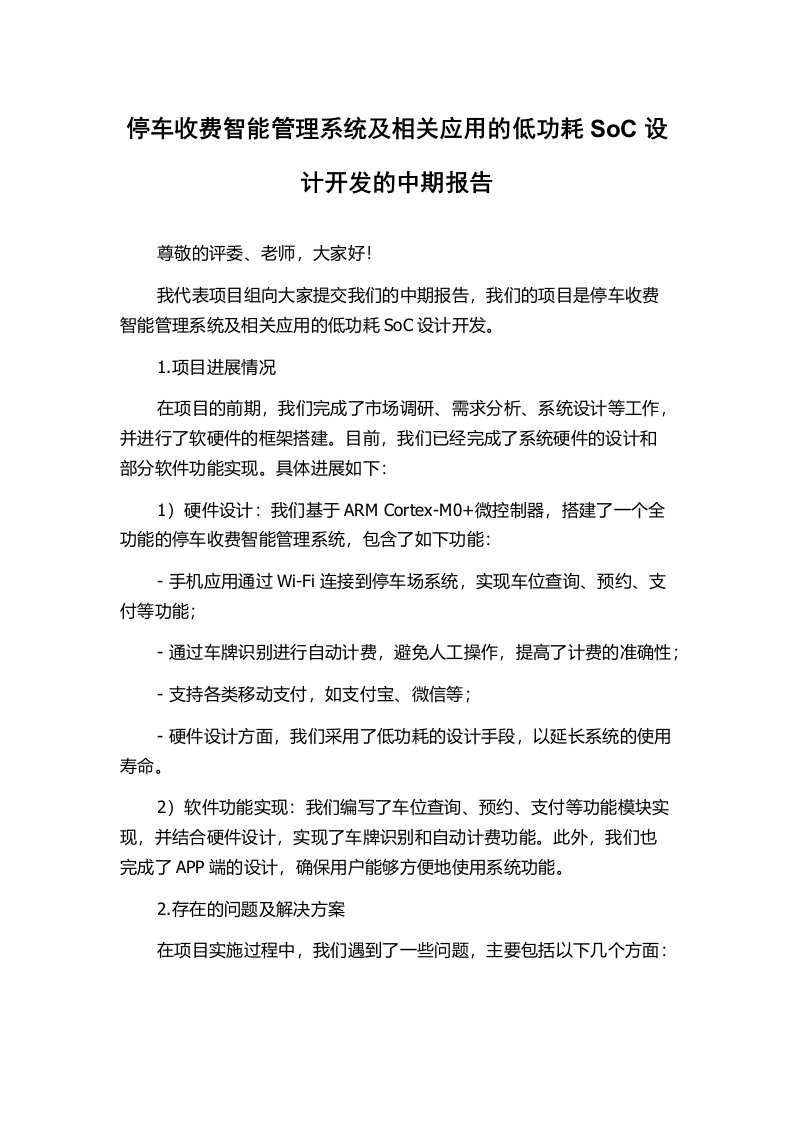 停车收费智能管理系统及相关应用的低功耗 SoC 设计开发的中期报告

尊敬的评委、老师，大家好!

我代表项目组向大家提交我们的中期报告，我们的项目是停车收费智能管理系统及相关应用的低功耗 SoC 设计开发。

1.项目进展情况

在项目的前期，我们完成了市场调研、需求分析、系统设计等工作，并进行了软硬件的框架搭建。目前，我们已经完成了系统硬件的设计和部分软件功能实现。具体进展如下：

1）硬件设计：我们基于 ARM Cortex-M0+微控制器，搭建了一个全功能的停车收费智能管理系统，包含了如下功能：

- 手机应用通过 Wi-Fi 连接到停车场系统，实现车位查询、预约、支付等功能；

- 通过车牌识别进行自动计费，避免人工操作，提高了计费的准确性；

- 支持各类移动支付，如支付宝、微信等；

- 硬件设计方面，我们采用了低功耗的设计手段，以延长系统的使用寿命。

2）软件功能实现：我们编写了车位查询、预约、支付等功能模块实现，并结合硬件设计，实现了车牌识别和自动计费功能。此外，我们也完成了 APP 端的设计，确保用户能够方便地使用系统功能。

2.存在的问题及解决方案

在项目实施过程中，我们遇到了一些问题，主要包括以下几个方面：